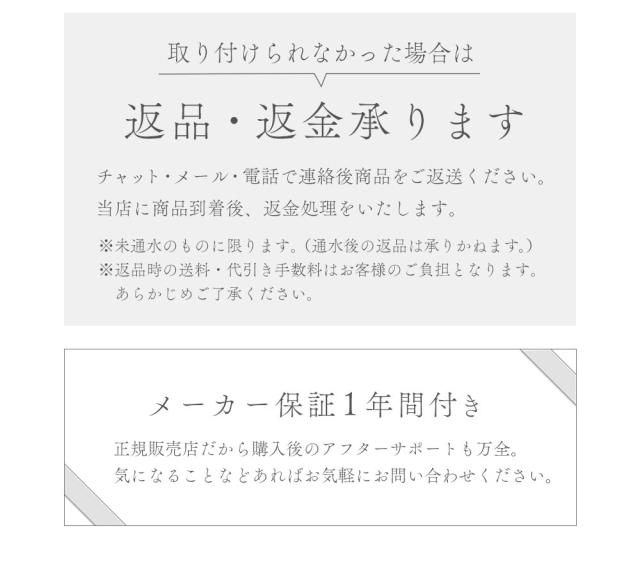 取り付けられなかった場合は

返品・返金承ります

チャット・メール・電話で連絡後商品をご返送ください。
当店に商品到着後、返金処理をいたします。

※未通水のものに限ります。(通水後の返品は承りかねます。)
※返品時の送料・代引き手数料はお客様のご負担となります。あらかじめご了承ください。

メーカー保証1年間付き

正規販売店だから購入後のアフターサポートも万全。
気になることなどあればお気軽にお問い合わせください。